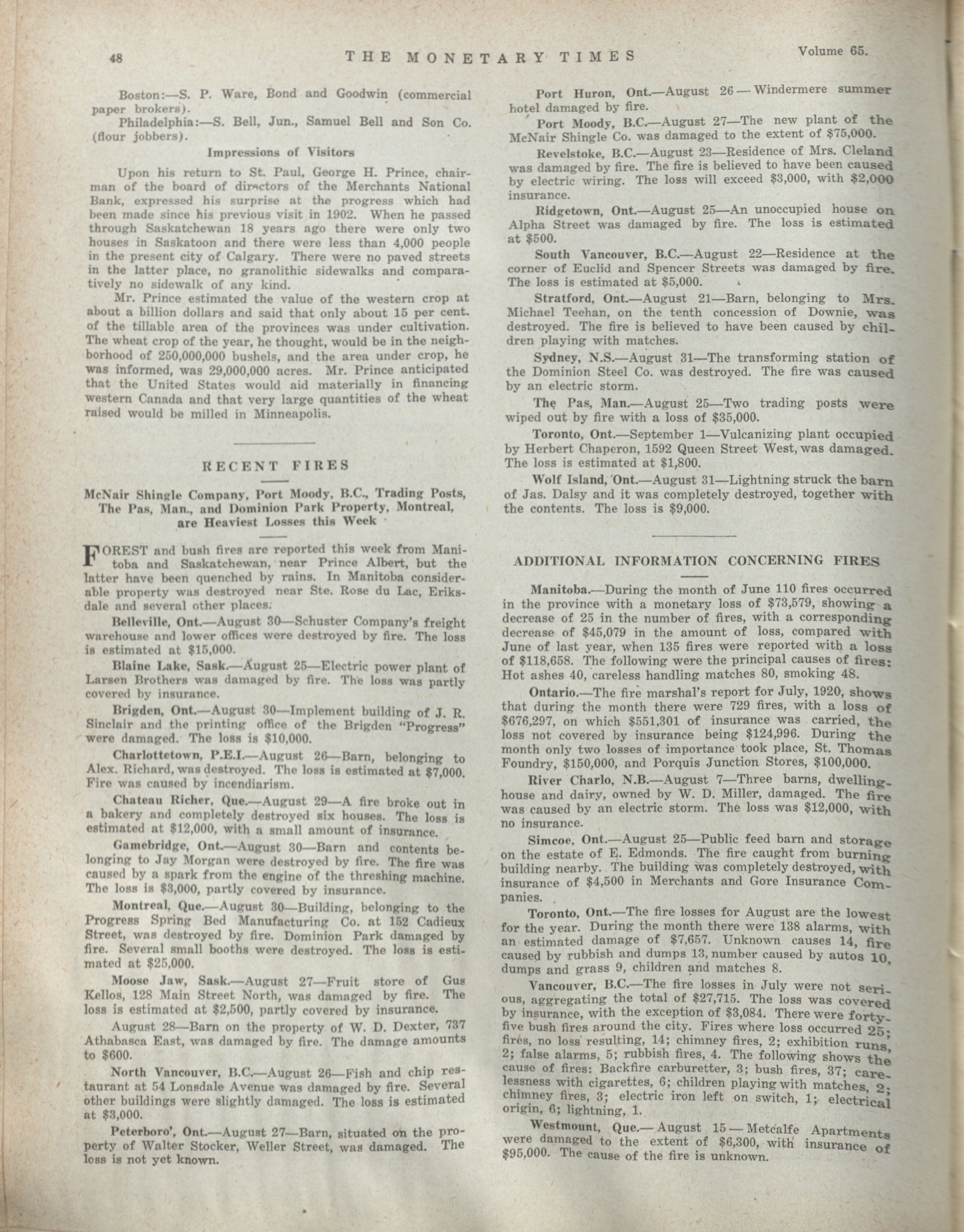 48 THE MONETARY TIMES Volume 65.

Boston:—S. P. Ware, Bond and Goodwin (commercial paper brokers).

Philadelphia:—S. Bell, Jun., Samuel Bell and Son Co. (flour jobbers).

Impressions of Visitors

Upon his return to St. Paul, George H. Prince, chairman of the board of directors of the Merchants National Bank, expressed his surprise at the progress which had been made since his previous visit in 1902. When he passed through Saskatchewan 18 years ago there were only two houses in Saskatoon and there were less than 4,000 people in the present city of Calgary. There were no paved streets in the latter place, no granolithic sidewalks and comparatively no sidewalk of any kind.

Mr. Prince estimated the value of the western crop at about a billion dollars and said that only about 15 per cent. of the tillable area of the provinces was under cultivation. The wheat crop of the year, he thought, would be in the neighborhood of 250,000,000 bushels, and the area under crop, he was informed, was 29,000,000 acres. Mr. Prince anticipated that the United States would aid materially in financing western Canada and that very large quantities of the wheat raised would be milled in Minneapolis.

RECENT FIRES

McNair Shingle Company, Port Moody, B.C., Trading Posts, The Pas, Man., and Dominion Park Property, Montreal, are Heaviest Losses this Week

FOREST and bush fires are reported this week from Manitoba and Saskatchewan, near Prince Albert, but the latter have been quenched by rains. In Manitoba considerable property was destroyed near Ste. Rose du Lac, Eriksdale and several other places.

Belleville, Ont.—August 30—Schuster Company's freight warehouse and lower offices were destroyed by fire. The loss is estimated at $15,000.

Blaine Lake, Sask.—August 25—Electric power plant of Larsen Brothers was damaged by fire. The loss was partly covered by insurance.

Brigden, Ont.—August 30—Implement building of J. R. Sinclair and the printing office of the Brigden "Progress" were damaged. The loss is $10,000.

Charlottetown, P.E.I.—August 26—Barn, belonging to Alex. Richard, was destroyed. The loss is estimated at $7,000. Fire was caused by incendiarism.

Chateau Richer, Que.—August 29—A fire broke out in a bakery and completely destroyed six houses. The loss is estimated at $12,000, with a small amount of insurance.

Gamebridge, Ont.—August 30—Barn and contents belonging to Jay Morgan were destroyed by fire. The fire was caused by a spark from the engine of the threshing machine. The loss is $3,000, partly covered by insurance.

Montreal, Que.—August 30—Building, belonging to the Progress Spring Bed Manufacturing Co. at 152 Cadieux Street, was destroyed by fire. Dominion Park damaged by fire. Several small booths were destroyed. The loss is estimated at $25,000.

Moose Jaw, Sask.—August 27—Fruit store of Gus Kellos, 128 Main Street North, was damaged by fire. The loss is estimated at $2,500, partly covered by insurance.

August 28—Barn on the property of W. D. Dexter, 737 Athabasca East, was damaged by fire. The damage amounts to $600.

North Vancouver, B.C.—August 26—Fish and chip restaurant at 54 Lonsdale Avenue was damaged by fire. Several other buildings were slightly damaged. The loss is estimated at $3,000.

Peterboro', Ont.—August 27—Barn, situated on the property of Walter Stocker, Weller Street, was damaged. The loss is not yet known.

Port Huron, Ont.—August 26—Windermere summer hotel damaged by fire.

Port Moody, B.C.—August 27—The new plant of the McNair Shingle Co. was damaged to the extent of $75,000.

Revelstoke, B.C.—August 23—Residence of Mrs. Cleland was damaged by fire. The fire is believed to have been caused by electric wiring. The loss will exceed $3,000, with $2,000 insurance.

Ridgetown, Ont.—August 25—An unoccupied house on Alpha Street was damaged by fire. The loss is estimated at $500.

South Vancouver, B.C.—August 22—Residence at the corner of Euclid and Spencer Streets was damaged by fire. The loss is estimated at $5,000.

Stratford, Ont.—August 21—Barn, belonging to Mrs. Michael Teehan, on the tenth concession of Downie, was destroyed. The fire is believed to have been caused by children playing with matches.

Sydney, N.S.—August 31—The transforming station of the Dominion Steel Co. was destroyed. The fire was caused by an electric storm.

The Pas, Man.—August 25—Two trading posts were wiped out by fire with a loss of $35,000.

Toronto, Ont.—September 1—Vulcanizing plant occupied by Herbert Chaperon, 1592 Queen Street West, was damaged. The loss is estimated at $1,800.

Wolf Island, Ont.—August 31—Lightning struck the barn of Jas. Dalsy and it was completely destroyed, together with the contents. The loss is $9,000.

ADDITIONAL INFORMATION CONCERNING FIRES

Manitoba.—During the month of June 110 fires occurred in the province with a monetary loss of $73,579, showing a decrease of 25 in the number of fires, with a corresponding decrease of $45,079 in the amount of loss, compared with June of last year, when 135 fires were reported with a loss of $118,658. The following were the principal causes of fires: Hot ashes 40, careless handling matches 80, smoking 48.

Ontario.—The fire marshal's report for July, 1920, shows that during the month there were 729 fires, with a loss of $676,297, on which $551,301 of insurance was carried, the loss not covered by insurance being $124,996. During the month only two losses of importance took place, St. Thomas Foundry, $150,000, and Porquis Junction Stores, $100,000.

River Charlo, N.B.—August 7—Three barns, dwelling-house and dairy, owned by W. D. Miller, damaged. The fire was caused by an electric storm. The loss was $12,000, with no insurance.

Simcoe, Ont.—August 25—Public feed barn and storage on the estate of E. Edmonds. The fire caught from burning building nearby. The building was completely destroyed, with insurance of $4,500 in Merchants and Gore Insurance Companies.

Toronto, Ont.—The fire losses for August are the lowest for the year. During the month there were 138 alarms, with an estimated damage of $7,657. Unknown causes 14, fire caused by rubbish and dumps 13, number caused by autos 10, dumps and grass 9, children and matches 8.

Vancouver, B.C.—The fire losses in July were not serious, aggregating the total of $27,715. The loss was covered by insurance, with the exception of $3,084. There were forty-five bush fires around the city. Fires where loss occurred 25; fires, no loss resulting, 14; chimney fires, 2; exhibition runs, 2; false alarms, 5; rubbish fires, 4. The following shows the cause of fires: Backfire carburetter, 3; bush fires, 37; carelessness with cigarettes, 6; children playing with matches, 2; chimney fires, 3; electric iron left on switch, 1; electrical origin, 6; lightning, 1.

Westmount, Que.—August 15—Metcalfe Apartments were damaged to the extent of $6,300, with insurance of $95,000. The cause of the fire is unknown.